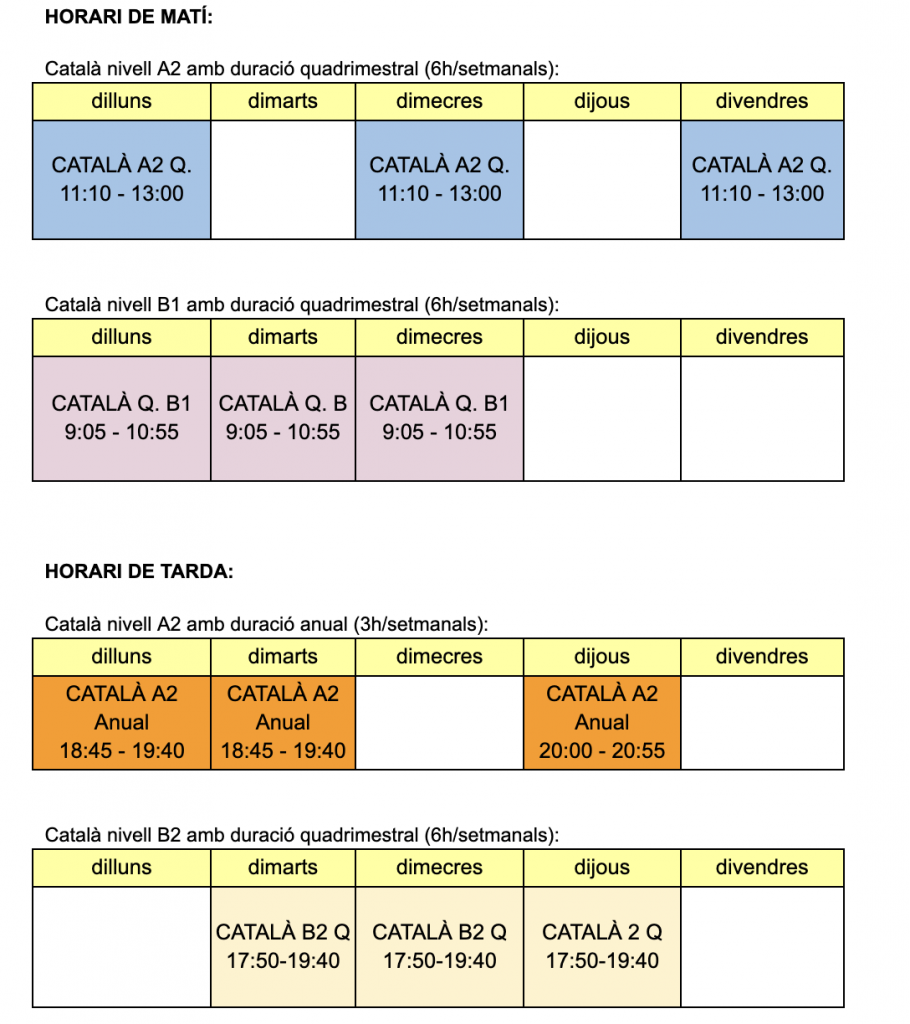 **HORARI DE MATÍ:**

Català nivell A2 amb duració quadrimestral (6h/setmanals):

| dilluns | dimarts | dimecres | dijous | divendres |
|---|---|---|---|---|
| CATALÀ A2 Q. 11:10 - 13:00 | | CATALÀ A2 Q. 11:10 - 13:00 | | CATALÀ A2 Q. 11:10 - 13:00 |

Català nivell B1 amb duració quadrimestral (6h/setmanals):

| dilluns | dimarts | dimecres | dijous | divendres |
|---|---|---|---|---|
| CATALÀ Q. B1 9:05 - 10:55 | CATALÀ Q. B 9:05 - 10:55 | CATALÀ Q. B1 9:05 - 10:55 | | |

**HORARI DE TARDA:**

Català nivell A2 amb duració anual (3h/setmanals):

| dilluns | dimarts | dimecres | dijous | divendres |
|---|---|---|---|---|
| CATALÀ A2 Anual 18:45 - 19:40 | CATALÀ A2 Anual 18:45 - 19:40 | | CATALÀ A2 Anual 20:00 - 20:55 | |

Català nivell B2 amb duració quadrimestral (6h/setmanals):

| dilluns | dimarts | dimecres | dijous | divendres |
|---|---|---|---|---|
| | CATALÀ B2 Q 17:50-19:40 | CATALÀ B2 Q 17:50-19:40 | CATALÀ 2 Q 17:50-19:40 | |